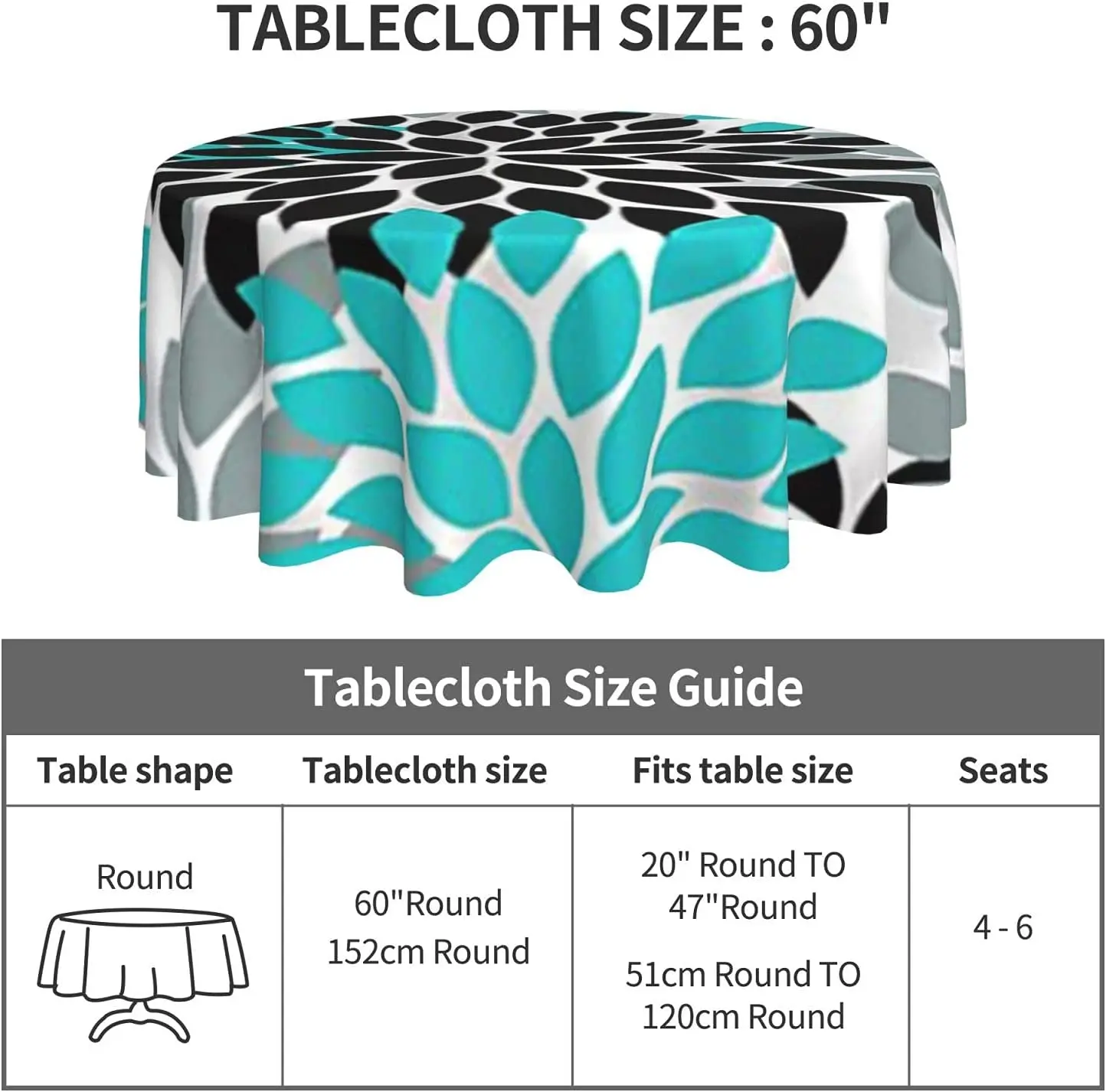 TABLECLOTH SIZE : 60"

Tablecloth Size Guide

| Table shape | Tablecloth size | Fits table size | Seats |
|---|---|---|---|
| Round | 60"Round 152cm Round | 20" Round TO 47"Round 51cm Round TO 120cm Round | 4 - 6 |